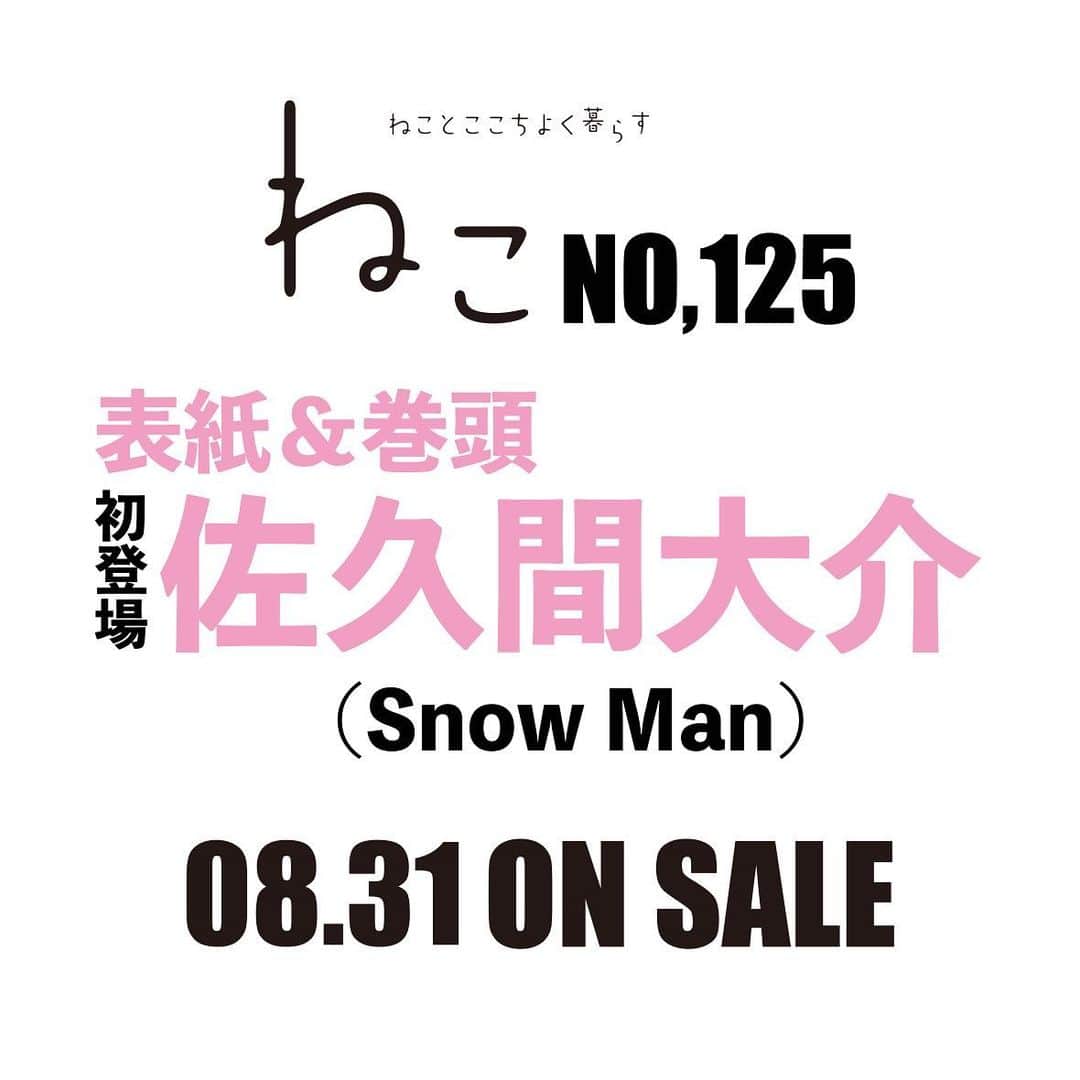 ねことここちよく暮らす

ねこ NO,125

表紙＆巻頭

初登場 佐久間大介

（Snow Man）

08.31 ON SALE